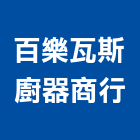 百樂瓦斯
廚器商行